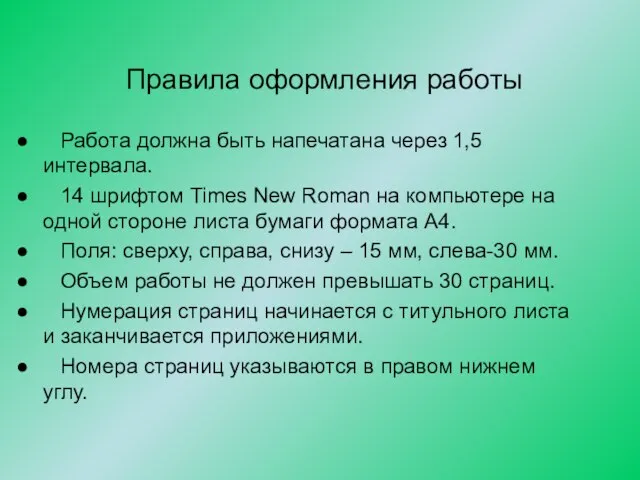 Правила оформления работы

● Работа должна быть напечатана через 1,5 интервала.

● 14 шрифтом Times New Roman на компьютере на одной стороне листа бумаги формата А4.

● Поля: сверху, справа, снизу – 15 мм, слева-30 мм.

● Объем работы не должен превышать 30 страниц.

● Нумерация страниц начинается с титульного листа и заканчивается приложениями.

● Номера страниц указываются в правом нижнем углу.